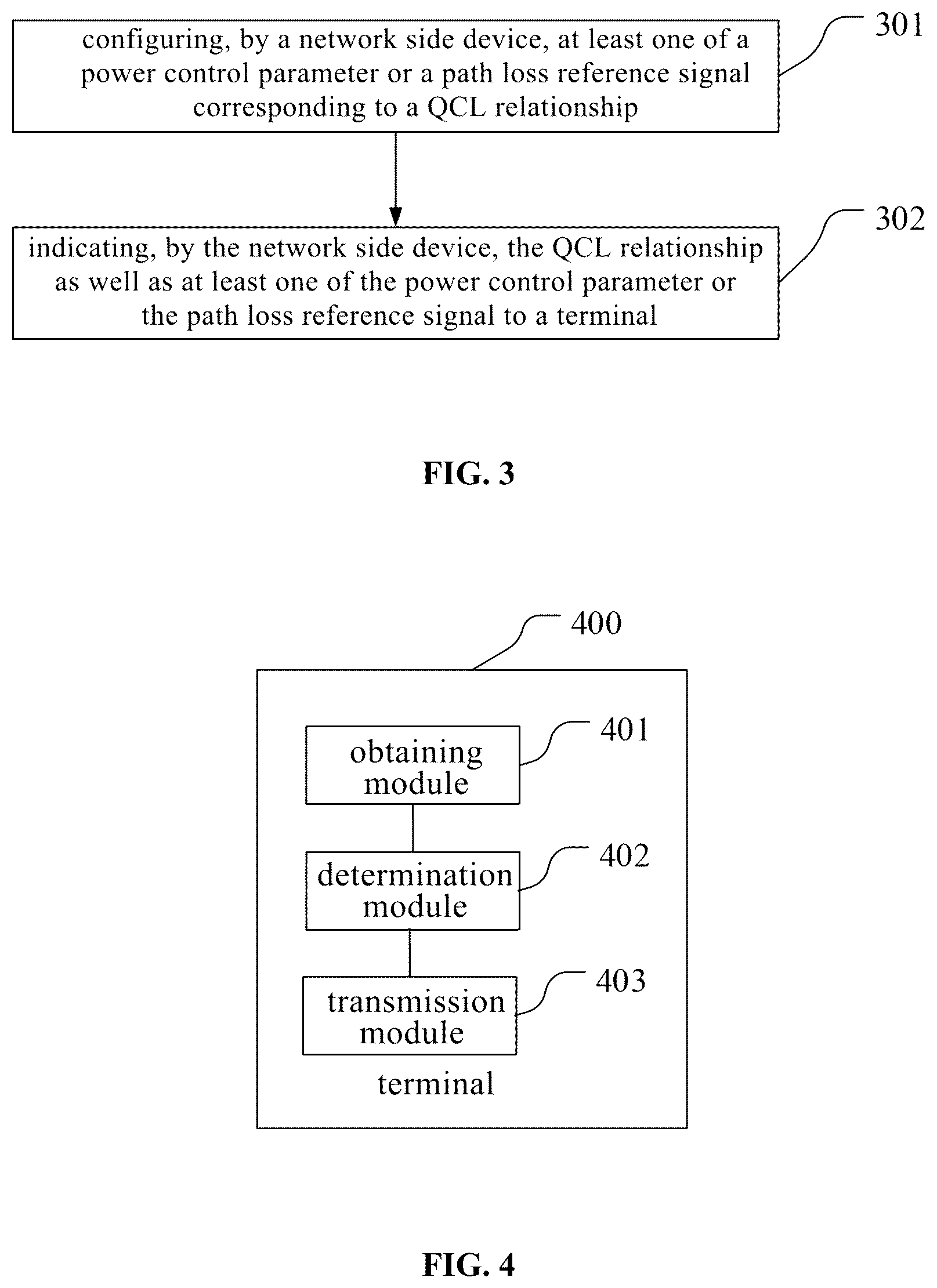 configuring, by a network side device, at least one of a power control parameter or a path loss reference signal corresponding to a QCL relationship

301

indicating, by the network side device, the QCL relationship as well as at least one of the power control parameter or the path loss reference signal to a terminal

302

FIG. 3

400

obtaining module

401

determination module

402

transmission module

403

terminal

FIG. 4